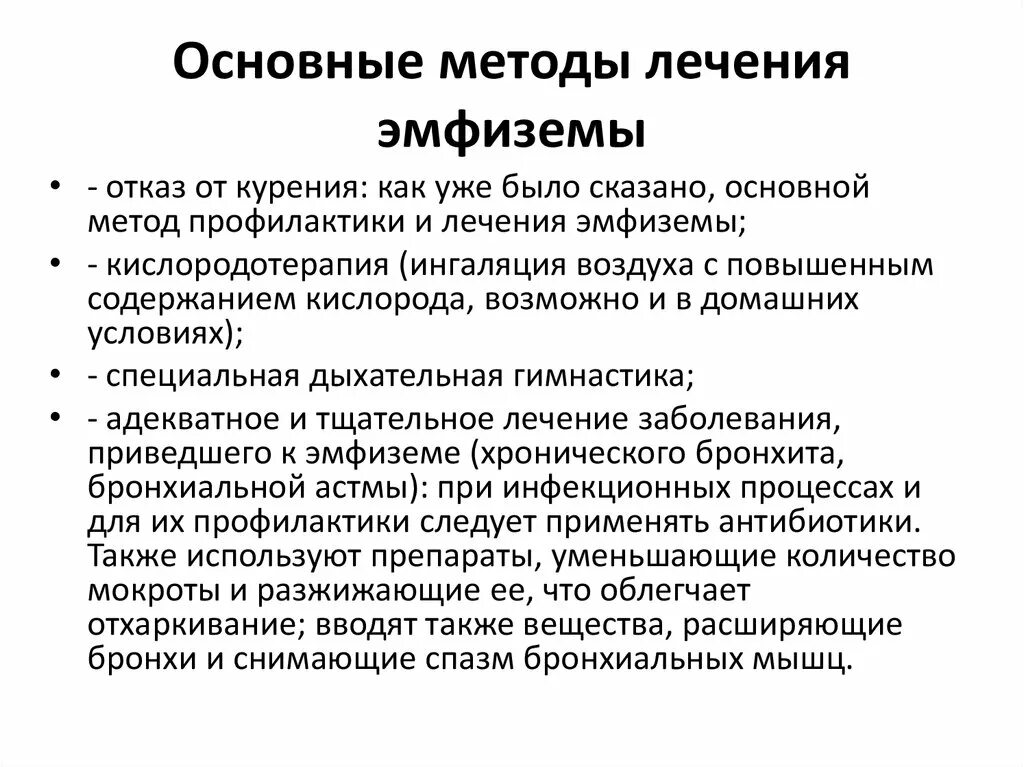 Основные методы лечения эмфиземы

• - отказ от курения: как уже было сказано, основной метод профилактики и лечения эмфиземы;
• - кислородотерапия (ингаляция воздуха с повышенным содержанием кислорода, возможно и в домашних условиях);
• - специальная дыхательная гимнастика;
• - адекватное и тщательное лечение заболевания, приведшего к эмфиземе (хронического бронхита, бронхиальной астмы): при инфекционных процессах и для их профилактики следует применять антибиотики. Также используют препараты, уменьшающие количество мокроты и разжижающие ее, что облегчает отхаркивание; вводят также вещества, расширяющие бронхи и снимающие спазм бронхиальных мышц.